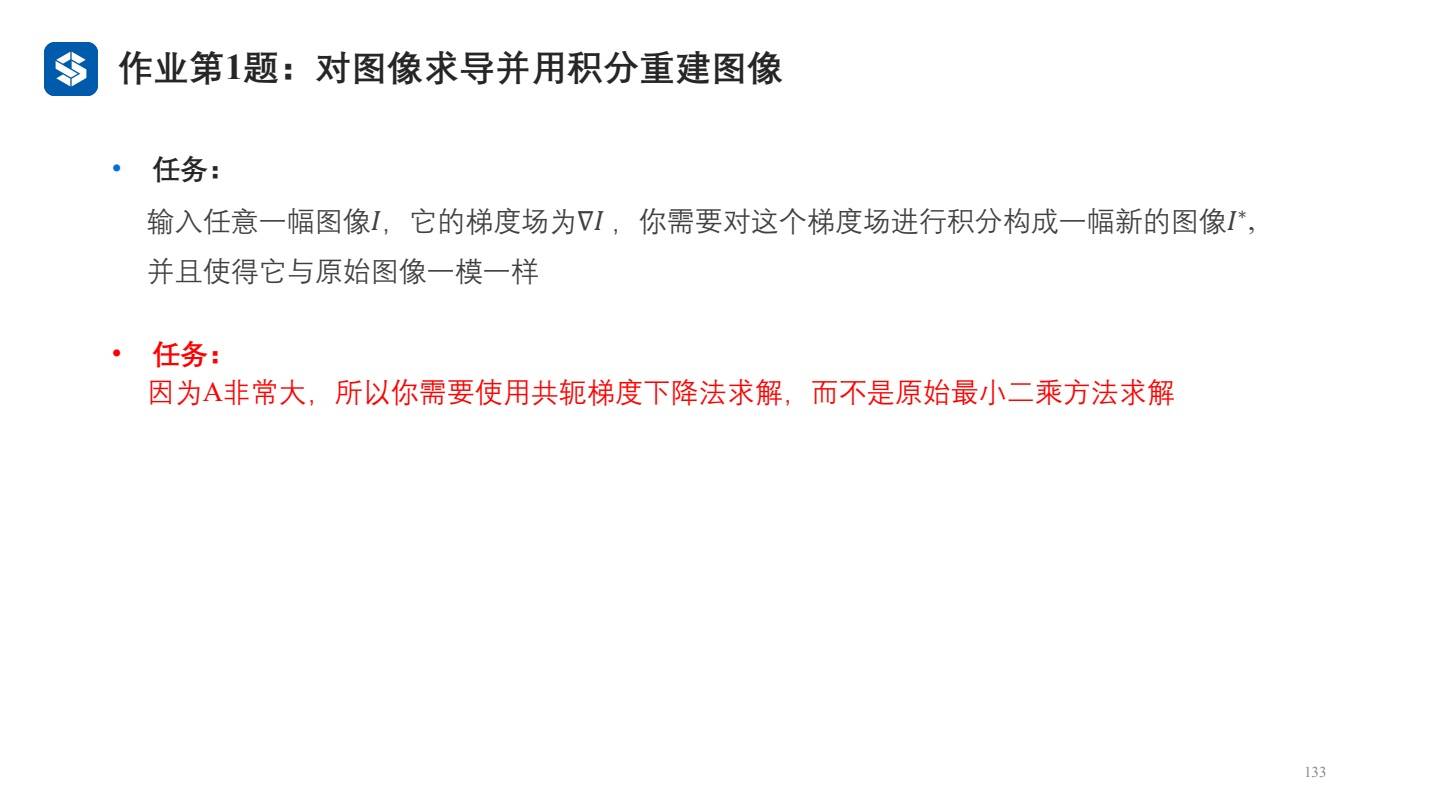 作业第1题：对图像求导并用积分重建图像

• 任务：
输入任意一幅图像$I$，它的梯度场为$\nabla I$，你需要对这个梯度场进行积分构成一幅新的图像$I^*$，并且使得它与原始图像一模一样

• 任务：
因为A非常大，所以你需要使用共轭梯度下降法求解，而不是原始最小二乘方法求解

133